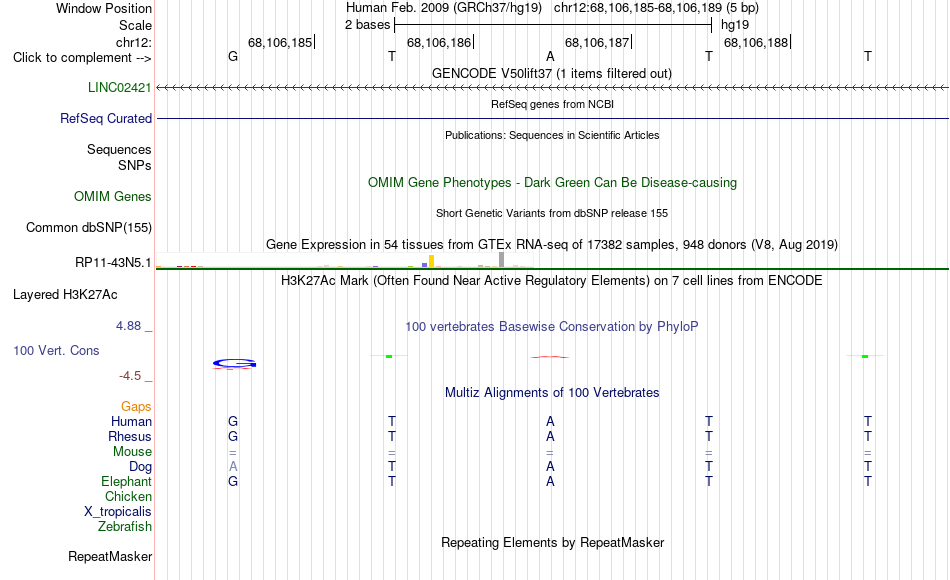 Window Position Human Feb. 2009 (GRCh37/hg19) chr12:68,106,185-68,106,189 (5 bp)
Scale 2 bases hg19
chr12: 68,106,185 68,106,186 68,106,187 68,106,188
Click to complement --> G T A T T
GENCODE V50lift37 (1 items filtered out)
LINC02421
RefSeq genes from NCBI
RefSeq Curated
Publications: Sequences in Scientific Articles
Sequences
SNPs
OMIM Gene Phenotypes - Dark Green Can Be Disease-causing
OMIM Genes
Short Genetic Variants from dbSNP release 155
Common dbSNP(155)
Gene Expression in 54 tissues from GTEx RNA-seq of 17382 samples, 948 donors (V8, Aug 2019)
RP11-43N5.1
H3K27Ac Mark (Often Found Near Active Regulatory Elements) on 7 cell lines from ENCODE
Layered H3K27Ac
4.88 _
100 vertebrates Basewise Conservation by PhyloP
100 Vert. Cons
-4.5 _
Multiz Alignments of 100 Vertebrates
Gaps
Human G T A T T
Rhesus G T A T T
Mouse = = = = =
Dog A T A T T
Elephant G T A T T
Chicken
X_tropicalis
Zebrafish
Repeating Elements by RepeatMasker
RepeatMasker